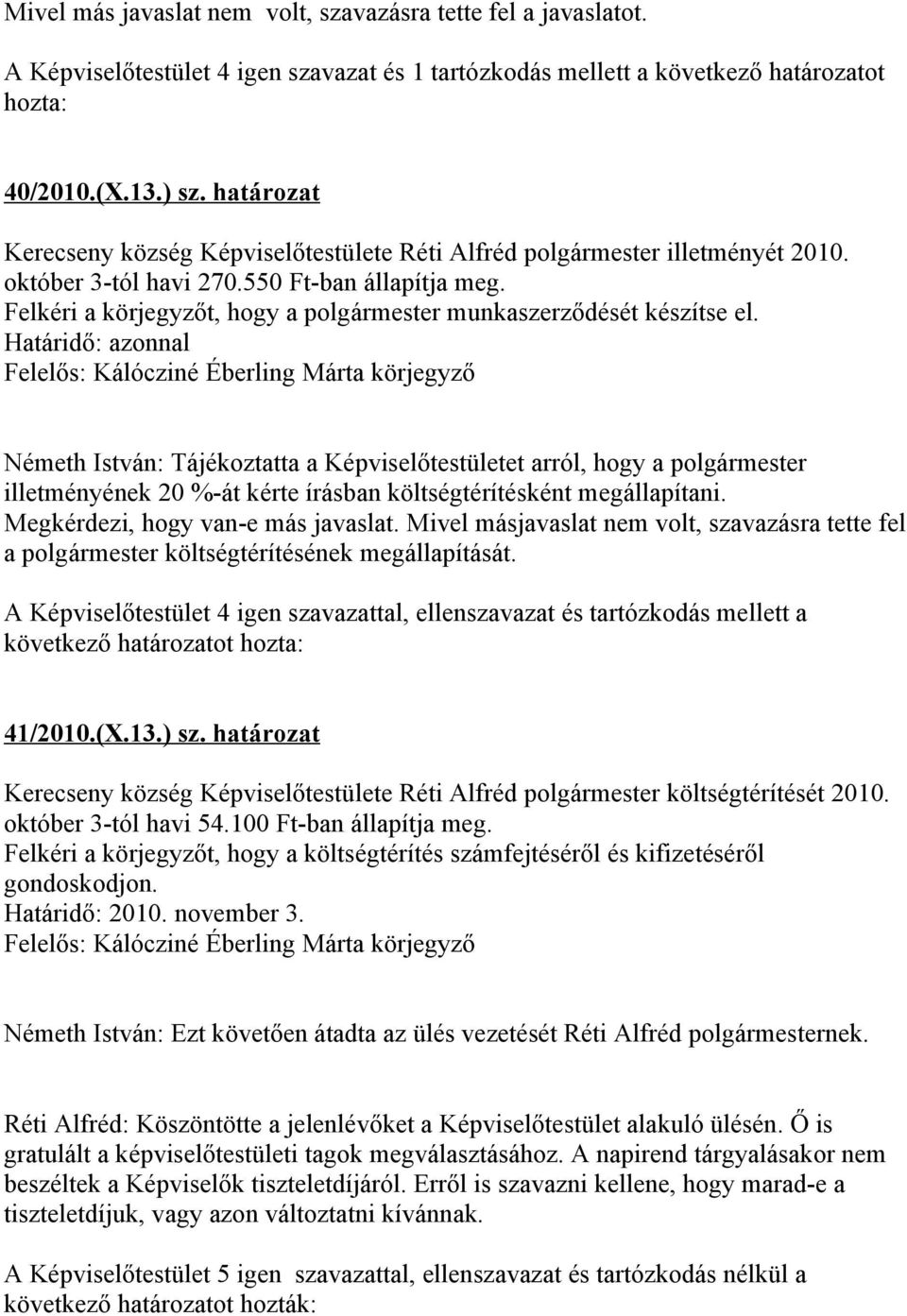 Mivel más javaslat nem volt, szavazásra tette fel a javaslatot.

A Képviselőtestület 4 igen szavazat és 1 tartózkodás mellett a következő határozatot hozta:

40/2010.(X.13.) sz. határozat

Kerecseny község Képviselőtestülete Réti Alfréd polgármester illetményét 2010. október 3-tól havi 270.550 Ft-ban állapítja meg.
Felkéri a körjegyzőt, hogy a polgármester munkaszerződését készítse el.
Határidő: azonnal
Felelős: Kálócziné Éberling Márta körjegyző

Németh István: Tájékoztatta a Képviselőtestületet arról, hogy a polgármester illetményének 20 %-át kérte írásban költségtérítésként megállapítani.
Megkérdezi, hogy van-e más javaslat. Mivel másjavaslat nem volt, szavazásra tette fel a polgármester költségtérítésének megállapítását.

A Képviselőtestület 4 igen szavazattal, ellenszavazat és tartózkodás mellett a következő határozatot hozta:

41/2010.(X.13.) sz. határozat

Kerecseny község Képviselőtestülete Réti Alfréd polgármester költségtérítését 2010. október 3-tól havi 54.100 Ft-ban állapítja meg.
Felkéri a körjegyzőt, hogy a költségtérítés számfejtéséről és kifizetéséről gondoskodjon.
Határidő: 2010. november 3.
Felelős: Kálócziné Éberling Márta körjegyző

Németh István: Ezt követően átadta az ülés vezetését Réti Alfréd polgármesternek.

Réti Alfréd: Köszöntötte a jelenlévőket a Képviselőtestület alakuló ülésén. Ő is gratulált a képviselőtestületi tagok megválasztásához. A napirend tárgyalásakor nem beszéltek a Képviselők tiszteletdíjáról. Erről is szavazni kellene, hogy marad-e a tiszteletdíjuk, vagy azon változtatni kívánnak.

A Képviselőtestület 5 igen szavazattal, ellenszavazat és tartózkodás nélkül a következő határozatot hozták: